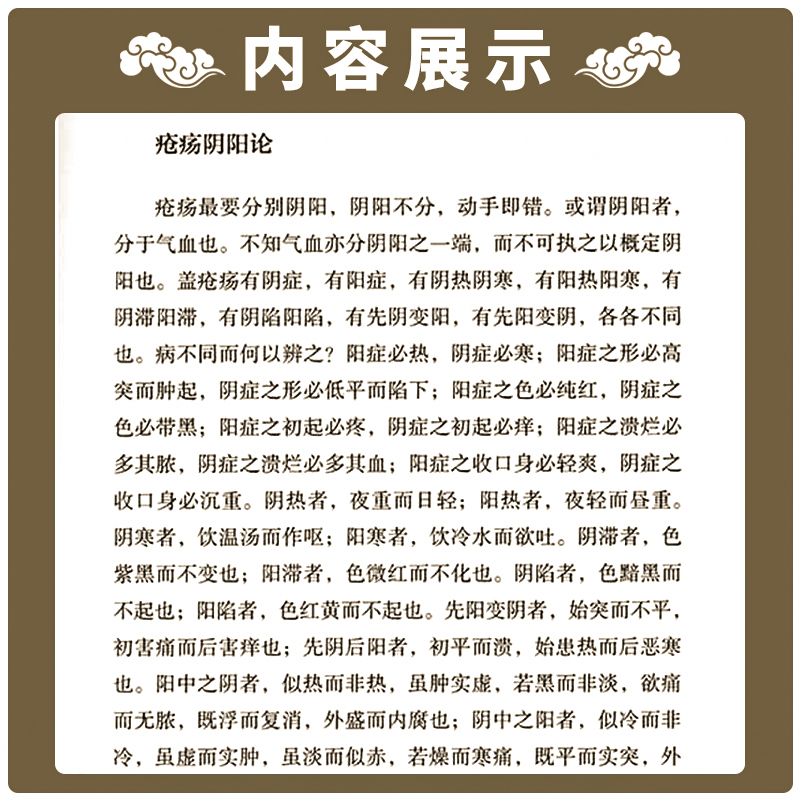 内容展示

疮疡阴阳论

疮疡最要分别阴阳，阴阳不分，动手即错。或谓阴阳者，分于气血也。不知气血亦分阴阳之一端，而不可执之以概定阴阳也。盖疮疡有阴症，有阳症，有阴热阴寒，有阳热阳寒，有阴滞阳滞，有阴陷阳陷，有先阴变阳，有先阳变阴，各各不同也。病不同而何以辨之？阳症必热，阴症必寒；阳症之形必高突而肿起，阴症之形必低平而陷下；阳症之色必纯红，阴症之色必带黑；阳症之初起必疼，阴症之初起必痒；阳症之溃烂必多其脓，阴症之溃烂必多其血；阳症之收口身必轻爽，阴症之收口身必沉重。阴热者，夜重而日轻；阳热者，夜轻而昼重。阴寒者，饮温汤而作呕；阳寒者，饮冷水而欲吐。阴滞者，色紫黑而不变也；阳滞者，色微红而不化也。阴陷者，色黯黑而不起也；阳陷者，色红黄而不起也。先阳变阴者，始突而不平，初害痛而后害痒也；先阴后阳者，初平而溃，始患热而后恶寒也。阳中之阴者，似热而非热，虽肿实虚，若黑而非淡，欲痛而无脓，既浮而复消，外盛而内腐也；阴中之阳者，似冷而非冷，虽虚而实肿，虽淡而似赤，若燥而寒痛，既平而实突，外